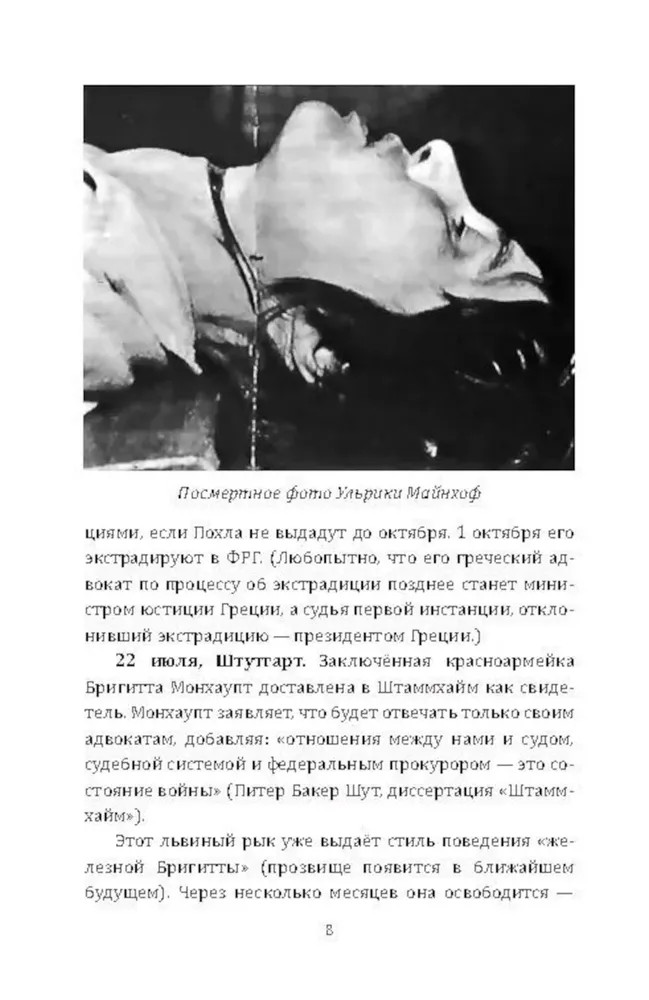 Посмертное фото Ульрики Майнхоф

циями, если Похла не выдадут до октября. 1 октября его экстрадируют в ФРГ. (Любопытно, что его греческий адвокат по процессу об экстрадиции позднее станет министром юстиции Греции, а судья первой инстанции, отклонивший экстрадицию — президентом Греции.)

22 июля, Штутгарт. Заключённая красноармейка Бригитта Монхаупт доставлена в Штаммхайм как свидетель. Монхаупт заявляет, что будет отвечать только своим адвокатам, добавляя: «отношения между нами и судом, судебной системой и федеральным прокурором — это состояние войны» (Питер Бакер Шут, диссертация «Штаммхайм»).

Этот львиный рык уже выдаёт стиль поведения «железной Бригитты» (прозвище появится в ближайшем будущем). Через несколько месяцев она освободится —

8